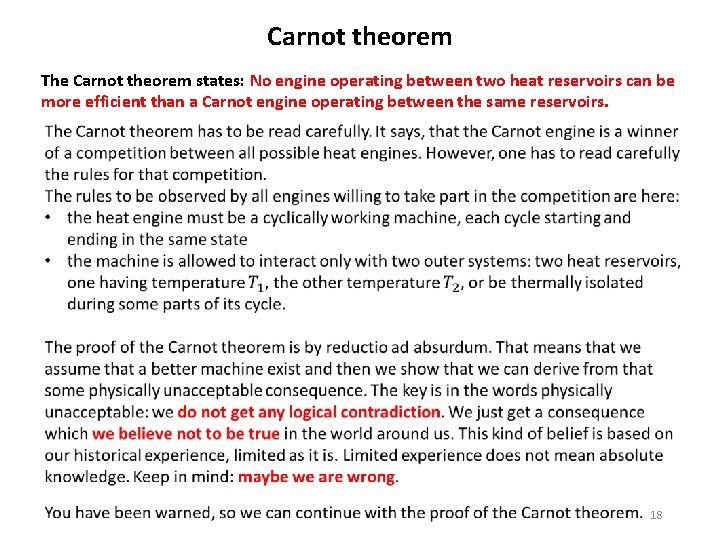 Carnot theorem

The Carnot theorem states: No engine operating between two heat reservoirs can be more efficient than a Carnot engine operating between the same reservoirs.

The Carnot theorem has to be read carefully. It says, that the Carnot engine is a winner of a competition between all possible heat engines. However, one has to read carefully the rules for that competition.
The rules to be observed by all engines willing to take part in the competition are here:
• the heat engine must be a cyclically working machine, each cycle starting and ending in the same state
• the machine is allowed to interact only with two outer systems: two heat reservoirs, one having temperature $T_1$, the other temperature $T_2$, or be thermally isolated during some parts of its cycle.

The proof of the Carnot theorem is by reductio ad absurdum. That means that we assume that a better machine exist and then we show that we can derive from that some physically unacceptable consequence. The key is in the words physically unacceptable: we do not get any logical contradiction. We just get a consequence which we believe not to be true in the world around us. This kind of belief is based on our historical experience, limited as it is. Limited experience does not mean absolute knowledge. Keep in mind: maybe we are wrong.

You have been warned, so we can continue with the proof of the Carnot theorem. 18